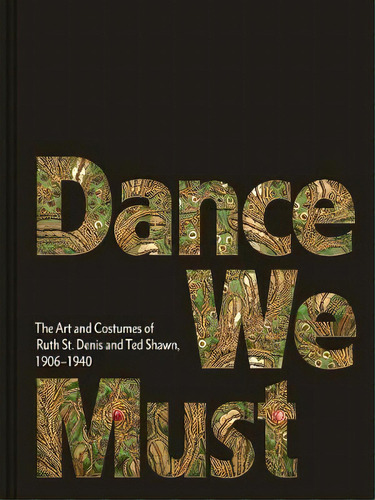 Dance We Must

The Art and Costumes of Ruth St. Denis and Ted Shawn, 1906–1940